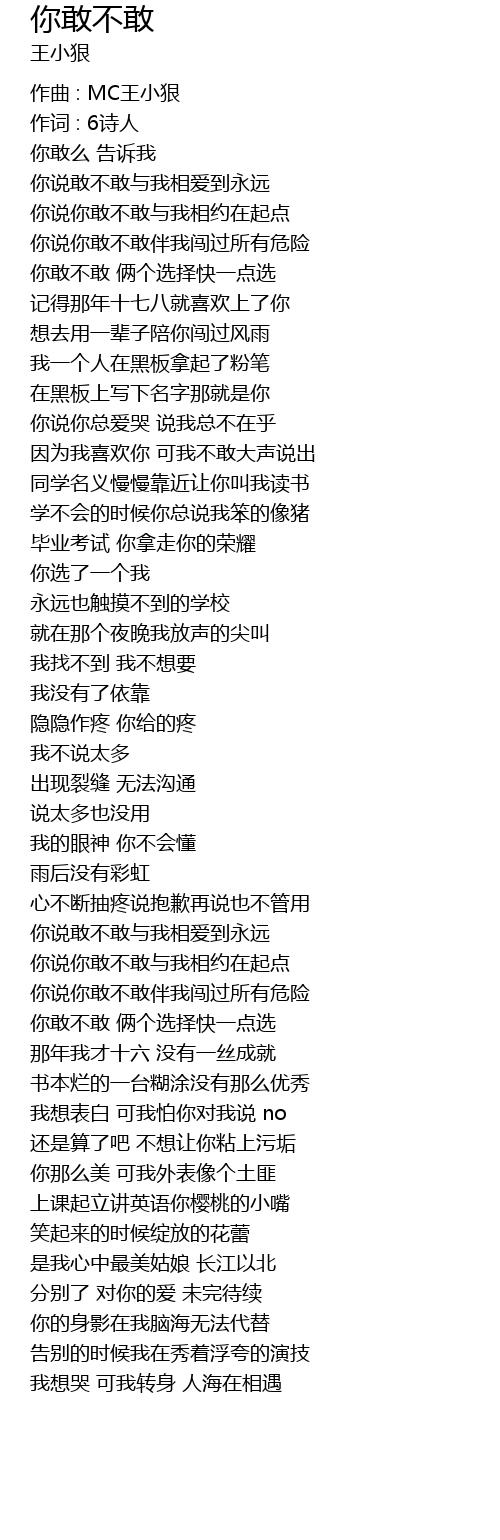 你敢不敢
王小狠

作曲 : MC王小狠
作词 : 6诗人
你敢么 告诉我
你说敢不敢与我相爱到永远
你说你敢不敢与我相约在起点
你说你敢不敢伴我闯过所有危险
你敢不敢 俩个选择快一点选
记得那年十七八就喜欢上了你
想去用一辈子陪你闯过风雨
我一个人在黑板拿起了粉笔
在黑板上写下名字那就是你
你说你总爱哭 说我总不在乎
因为我喜欢你 可我不敢大声说出
同学名义慢慢靠近让你叫我读书
学不会的时候你总说我笨的像猪
毕业考试 你拿走你的荣耀
你选了一个我
永远也触摸不到的学校
就在那个夜晚我放声的尖叫
我找不到 我不想要
我没有了依靠
隐隐作疼 你给的疼
我不说太多
出现裂缝 无法沟通
说太多也没用
我的眼神 你不会懂
雨后没有彩虹
心不断抽疼说抱歉再说也不管用
你说敢不敢与我相爱到永远
你说你敢不敢与我相约在起点
你说你敢不敢伴我闯过所有危险
你敢不敢 俩个选择快一点选
那年我才十六 没有一丝成就
书本烂的一台糊涂没有那么优秀
我想表白 可我怕你对我说 no
还是算了吧 不想让你粘上污垢
你那么美 可我外表像个土匪
上课起立讲英语你樱桃的小嘴
笑起来的时候绽放的花蕾
是我心中最美姑娘 长江以北
分别了 对你的爱 未完待续
你的身影在我脑海无法代替
告别的时候我在秀着浮夸的演技
我想哭 可我转身 人海在相遇